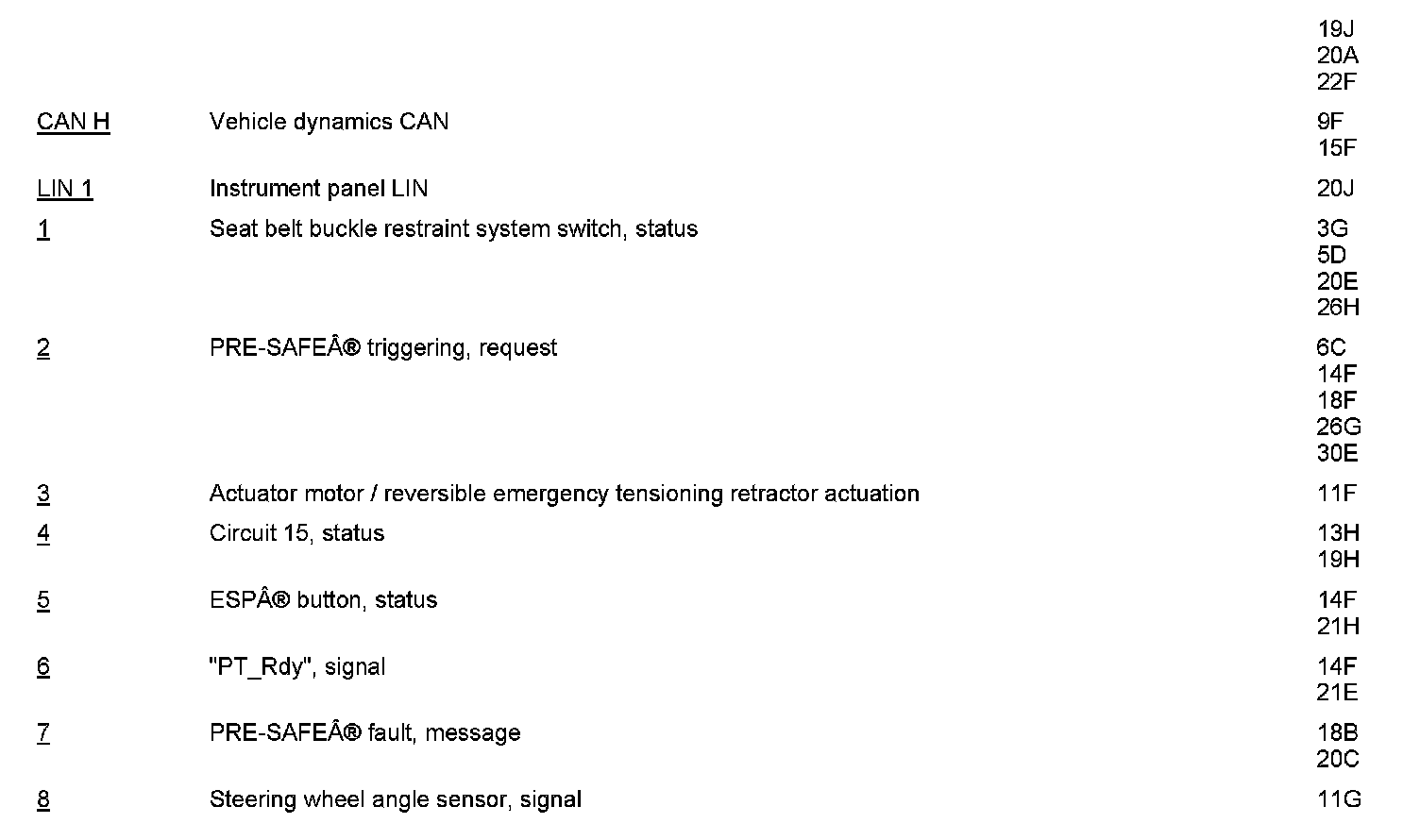 | | | |
|---|---|---|
| | | 19J 20A 22F |
| CAN H | Vehicle dynamics CAN | 9F 15F |
| LIN 1 | Instrument panel LIN | 20J |
| 1 | Seat belt buckle restraint system switch, status | 3G 5D 20E 26H |
| 2 | PRE-SAFEÂ® triggering, request | 6C 14F 18F 26G 30E |
| 3 | Actuator motor / reversible emergency tensioning retractor actuation | 11F |
| 4 | Circuit 15, status | 13H 19H |
| 5 | ESPÂ® button, status | 14F 21H |
| 6 | "PT_Rdy", signal | 14F 21E |
| 7 | PRE-SAFEÂ® fault, message | 18B 20C |
| 8 | Steering wheel angle sensor, signal | 11G |